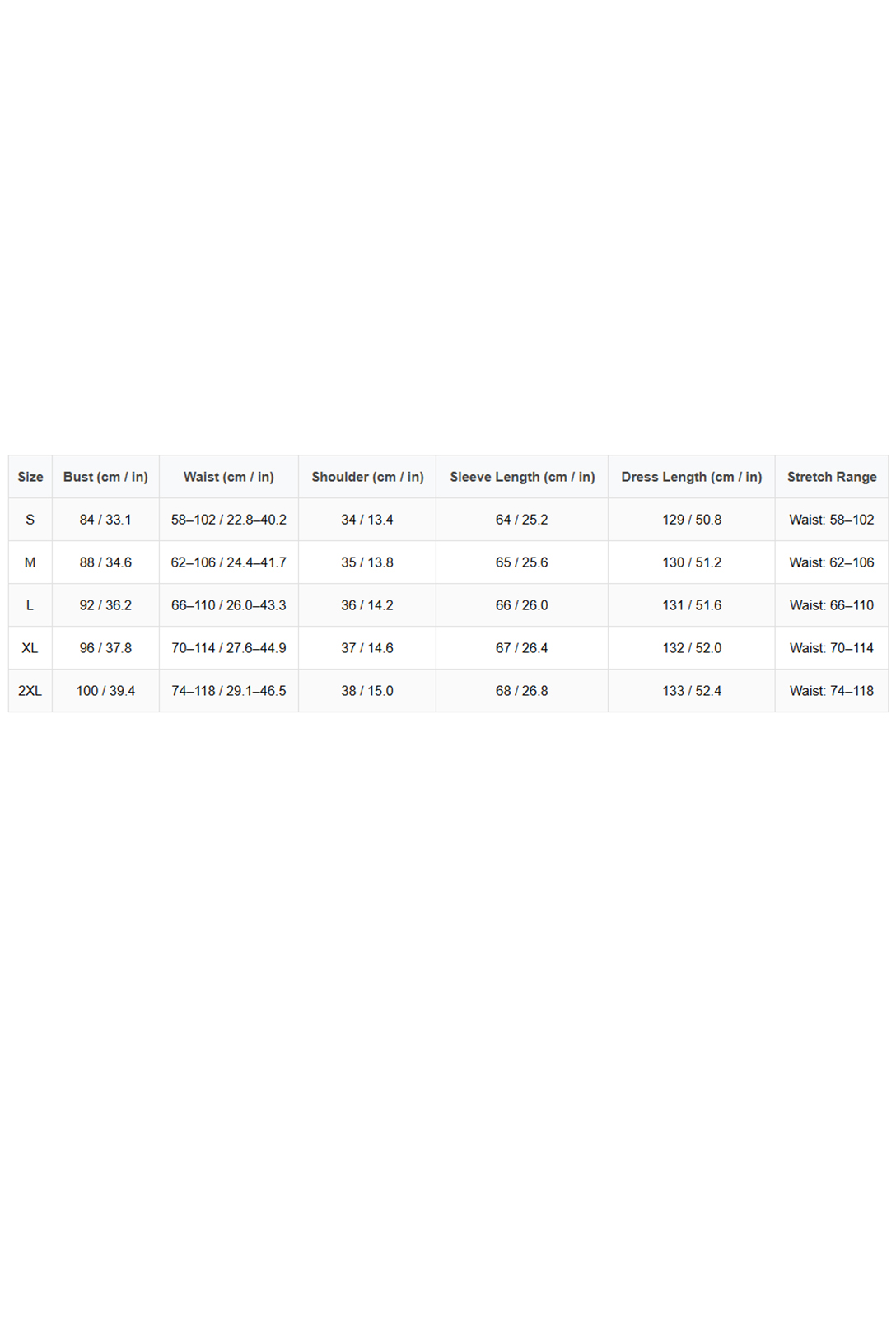 | Size | Bust (cm / in) | Waist (cm / in) | Shoulder (cm / in) | Sleeve Length (cm / in) | Dress Length (cm / in) | Stretch Range |
|---|---|---|---|---|---|---|
| S | 84 / 33.1 | 58–102 / 22.8–40.2 | 34 / 13.4 | 64 / 25.2 | 129 / 50.8 | Waist: 58–102 |
| M | 88 / 34.6 | 62–106 / 24.4–41.7 | 35 / 13.8 | 65 / 25.6 | 130 / 51.2 | Waist: 62–106 |
| L | 92 / 36.2 | 66–110 / 26.0–43.3 | 36 / 14.2 | 66 / 26.0 | 131 / 51.6 | Waist: 66–110 |
| XL | 96 / 37.8 | 70–114 / 27.6–44.9 | 37 / 14.6 | 67 / 26.4 | 132 / 52.0 | Waist: 70–114 |
| 2XL | 100 / 39.4 | 74–118 / 29.1–46.5 | 38 / 15.0 | 68 / 26.8 | 133 / 52.4 | Waist: 74–118 |